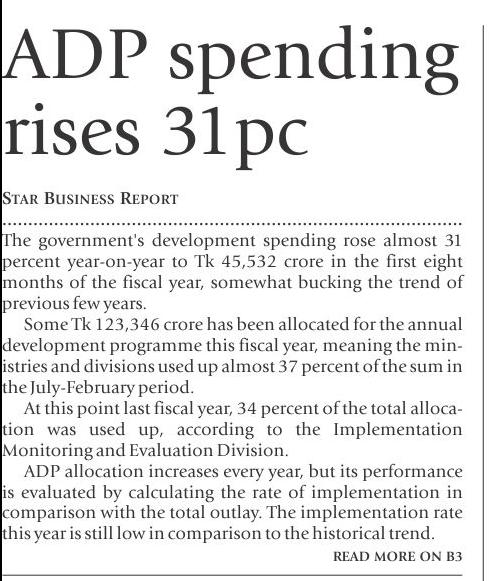 ADP spending rises 31pc

STAR BUSINESS REPORT

The government's development spending rose almost 31 percent year-on-year to Tk 45,532 crore in the first eight months of the fiscal year, somewhat bucking the trend of previous few years.

Some Tk 123,346 crore has been allocated for the annual development programme this fiscal year, meaning the ministries and divisions used up almost 37 percent of the sum in the July-February period.

At this point last fiscal year, 34 percent of the total allocation was used up, according to the Implementation Monitoring and Evaluation Division.

ADP allocation increases every year, but its performance is evaluated by calculating the rate of implementation in comparison with the total outlay. The implementation rate this year is still low in comparison to the historical trend.

READ MORE ON B3